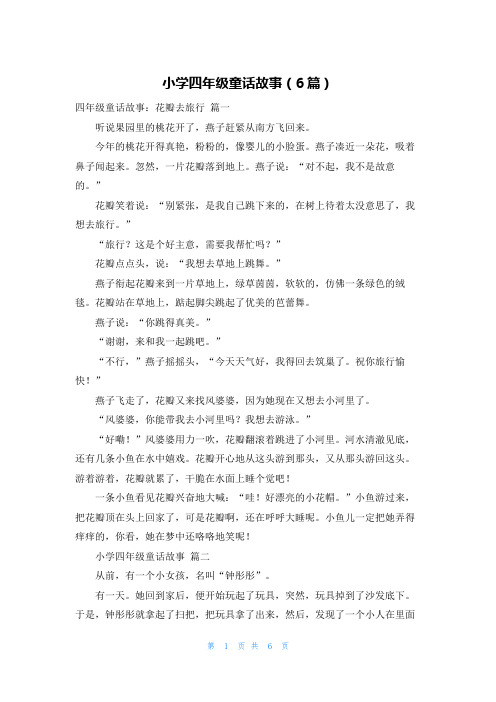 小学四年级童话故事（6篇）

四年级童话故事：花瓣去旅行 篇一

听说果园里的桃花开了，燕子赶紧从南方飞回来。

今年的桃花开得真艳，粉粉的，像婴儿的小脸蛋。燕子凑近一朵花，吸着鼻子闻起来。忽然，一片花瓣落到地上。燕子说：“对不起，我不是故意的。”

花瓣笑着说：“别紧张，是我自己跳下来的，在树上待着太没意思了，我想去旅行。”

“旅行？这是个好主意，需要我帮忙吗？”

花瓣点点头，说：“我想去草地上跳舞。”

燕子衔起花瓣来到一片草地上，绿草茵茵，软软的，仿佛一条绿色的绒毯。花瓣站在草地上，踮起脚尖跳起了优美的芭蕾舞。

燕子说：“你跳得真美。”

“谢谢，来和我一起跳吧。”

“不行，”燕子摇摇头，“今天天气好，我得回去筑巢了。祝你旅行愉快！”

燕子飞走了，花瓣又来找风婆婆，因为她现在又想去小河里了。

“风婆婆，你能带我去小河里吗？我想去游泳。”

“好嘞！”风婆婆用力一吹，花瓣翻滚着跳进了小河里。河水清澈见底，还有几条小鱼在水中嬉戏。花瓣开心地从这头游到那头，又从那头游回这头。游着游着，花瓣就累了，干脆在水面上睡个觉吧！

一条小鱼看见花瓣兴奋地大喊：“哇！好漂亮的小花帽。”小鱼游过来，把花瓣顶在头上回家了，可是花瓣啊，还在呼呼大睡呢。小鱼儿一定把她弄得痒痒的，你看，她在梦中还咯咯地笑呢！

小学四年级童话故事 篇二

从前，有一个小女孩，名叫“钟彤彤”。

有一天。她回到家后，便开始玩起了玩具，突然，玩具掉到了沙发底下。于是，钟彤彤就拿起了扫把，把玩具拿了出来，然后，发现了一个小人在里面

第 1 页 共 6 页